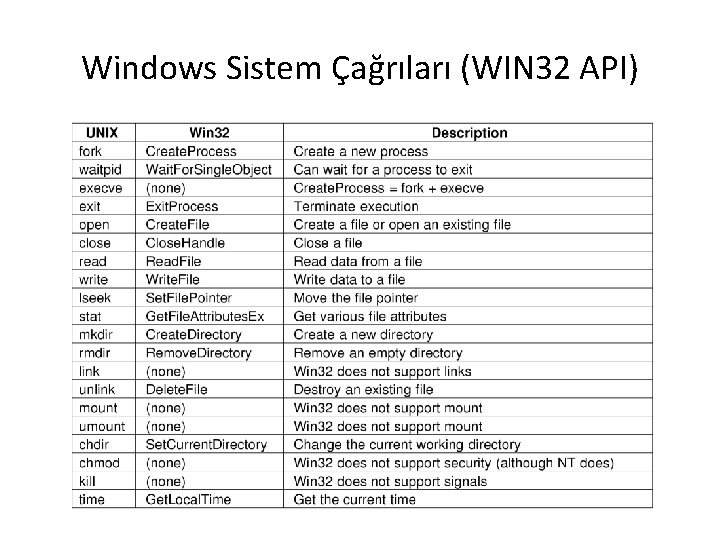 Windows Sistem Çağrıları (WIN32 API)

| UNIX | Win32 | Description |
|---|---|---|
| fork | CreateProcess | Create a new process |
| waitpid | WaitForSingleObject | Can wait for a process to exit |
| execve | (none) | CreateProcess = fork + execve |
| exit | ExitProcess | Terminate execution |
| open | CreateFile | Create a file or open an existing file |
| close | CloseHandle | Close a file |
| read | ReadFile | Read data from a file |
| write | WriteFile | Write data to a file |
| lseek | SetFilePointer | Move the file pointer |
| stat | GetFileAttributesEx | Get various file attributes |
| mkdir | CreateDirectory | Create a new directory |
| rmdir | RemoveDirectory | Remove an empty directory |
| link | (none) | Win32 does not support links |
| unlink | DeleteFile | Destroy an existing file |
| mount | (none) | Win32 does not support mount |
| umount | (none) | Win32 does not support mount |
| chdir | SetCurrentDirectory | Change the current working directory |
| chmod | (none) | Win32 does not support security (although NT does) |
| kill | (none) | Win32 does not support signals |
| time | GetLocalTime | Get the current time |